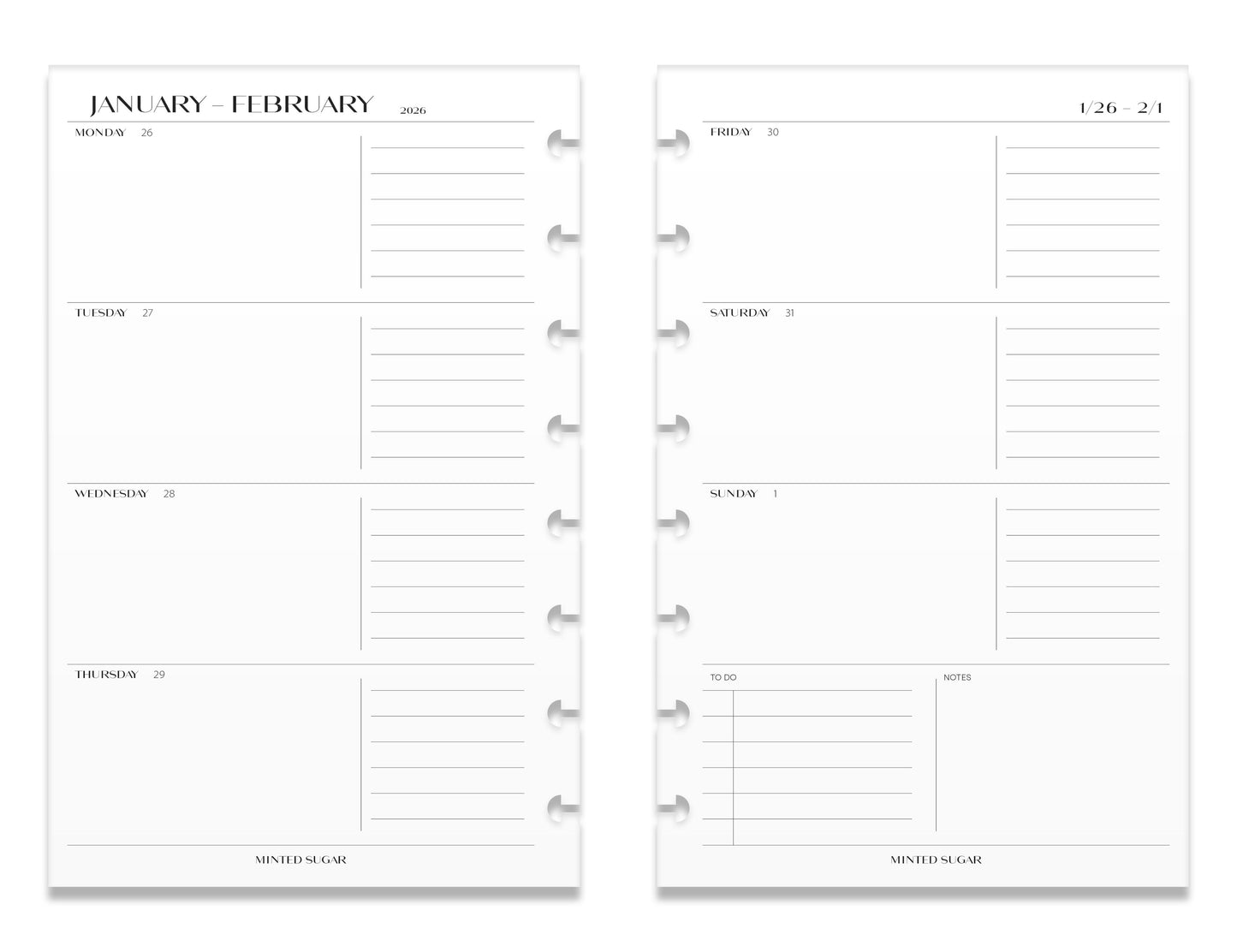 JANUARY – FEBRUARY 2026

MONDAY 26

TUESDAY 27

WEDNESDAY 28

THURSDAY 29

MINTED SUGAR

1/26 – 2/1

FRIDAY 30

SATURDAY 31

SUNDAY 1

TO DO

NOTES

MINTED SUGAR